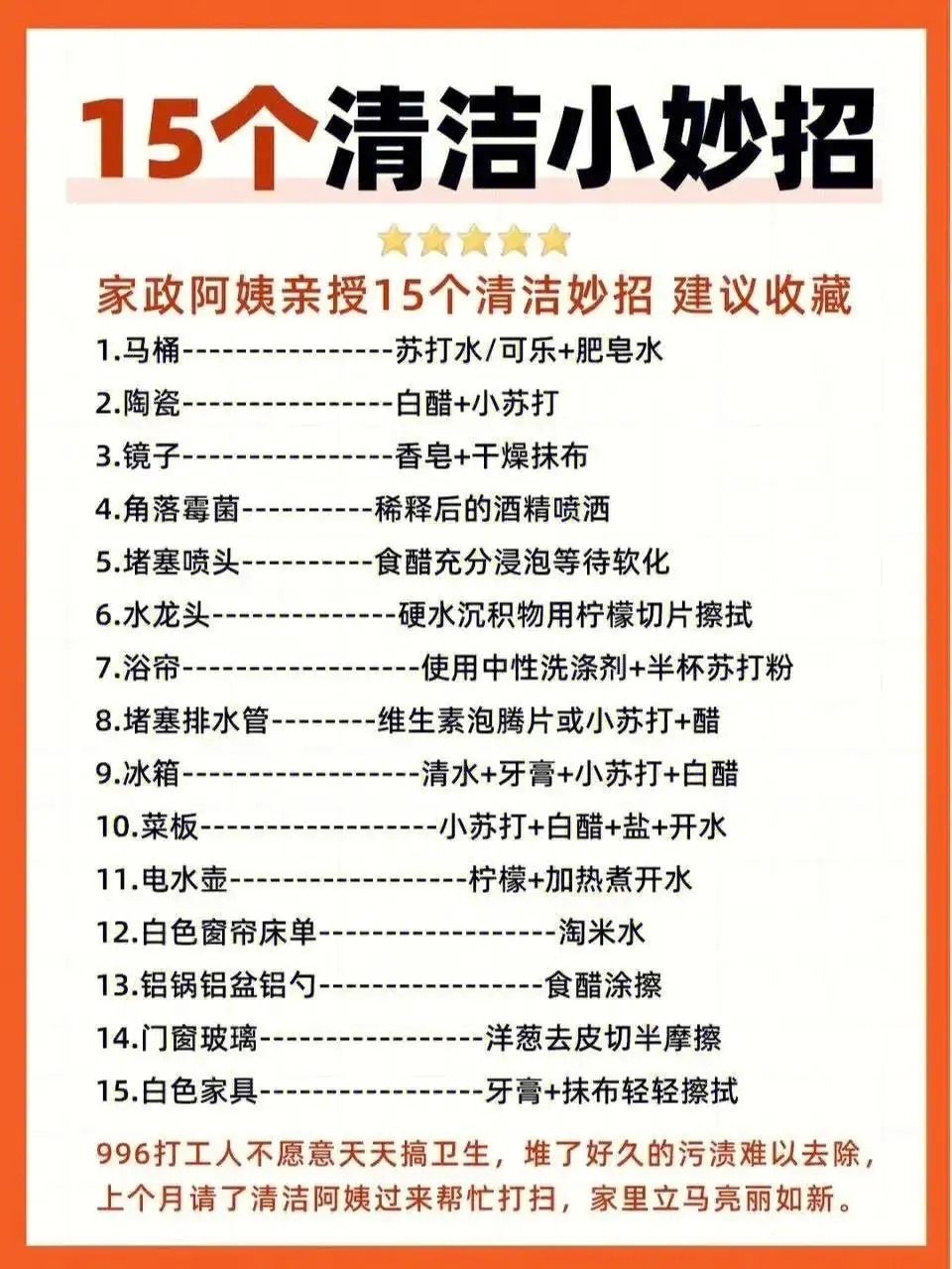 15个清洁小妙招

家政阿姨亲授15个清洁妙招 建议收藏

1.马桶----------------苏打水/可乐+肥皂水

2.陶瓷----------------白醋+小苏打

3.镜子----------------香皂+干燥抹布

4.角落霉菌----------稀释后的酒精喷洒

5.堵塞喷头----------食醋充分浸泡等待软化

6.水龙头--------------硬水沉积物用柠檬切片擦拭

7.浴帘------------------使用中性洗涤剂+半杯苏打粉

8.堵塞排水管--------维生素泡腾片或小苏打+醋

9.冰箱------------------清水+牙膏+小苏打+白醋

10.菜板------------------小苏打+白醋+盐+开水

11.电水壶------------------柠檬+加热煮开水

12.白色窗帘床单------------------淘米水

13.铝锅铝盆铝勺-----------------食醋涂擦

14.门窗玻璃-----------------洋葱去皮切半摩擦

15.白色家具-----------------牙膏+抹布轻轻擦拭

996打工人不愿意天天搞卫生，堆了好久的污渍难以去除，上个月请了清洁阿姨过来帮忙打扫，家里立马亮丽如新。